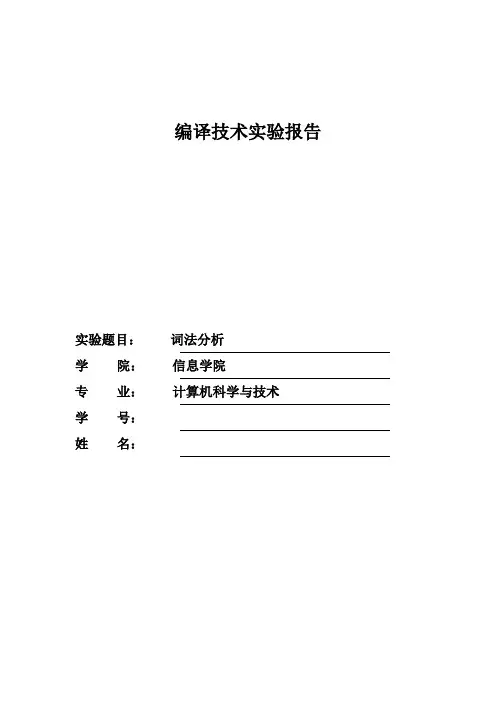 编译技术实验报告

实验题目： 词法分析
学 院： 信息学院
专 业： 计算机科学与技术
学 号：
姓 名：